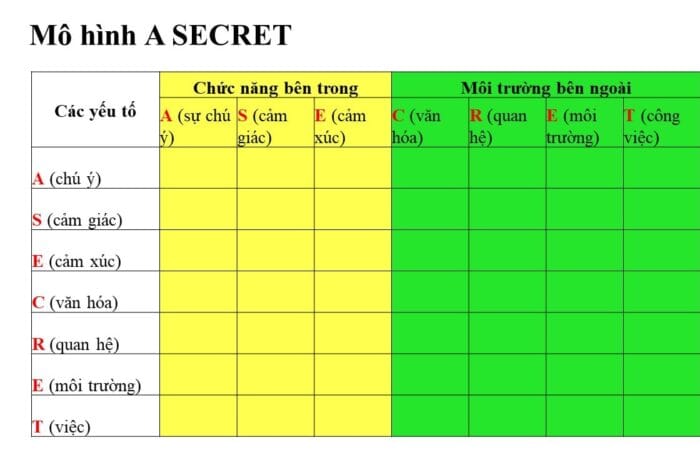 Mô hình A SECRET

| Các yếu tố | Chức năng bên trong | | | Môi trường bên ngoài | | | |
|---|---|---|---|---|---|---|---|
| | A (sự chú ý) | S (cảm giác) | E (cảm xúc) | C (văn hóa) | R (quan hệ) | E (môi trường) | T (công việc) |
| A (chú ý) | | | | | | | |
| S (cảm giác) | | | | | | | |
| E (cảm xúc) | | | | | | | |
| C (văn hóa) | | | | | | | |
| R (quan hệ) | | | | | | | |
| E (môi trường) | | | | | | | |
| T (việc) | | | | | | | |